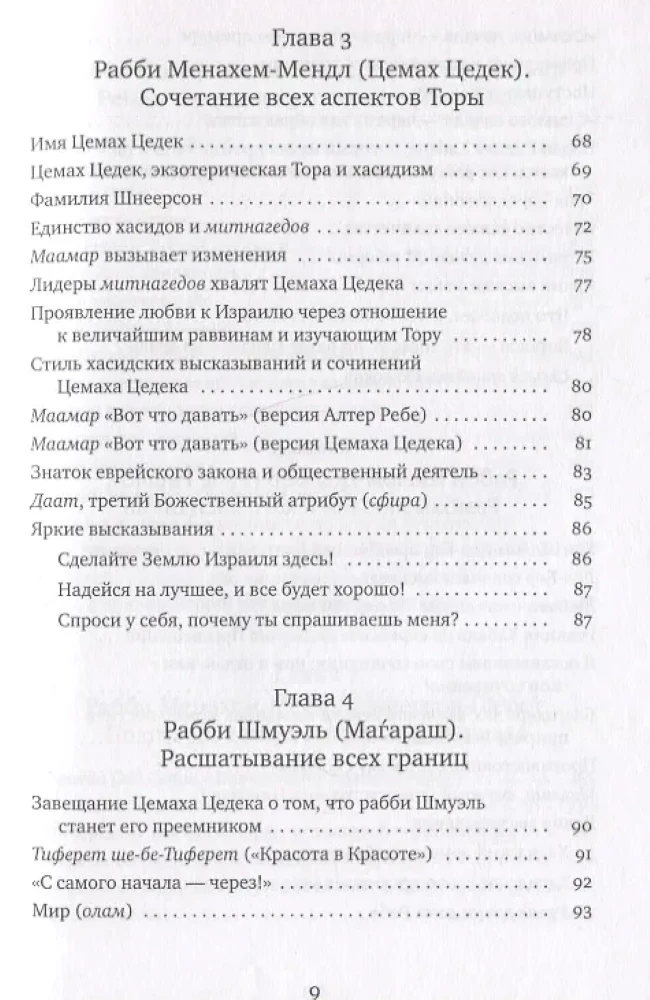 Глава 3
Рабби Менахем-Мендл (Цемах Цедек).
Сочетание всех аспектов Торы

Имя Цемах Цедек 68

Цемах Цедек, экзотерическая Тора и хасидизм 69

Фамилия Шнеерсон 70

Единство хасидов и митнагедов 72

Маамар вызывает изменения 75

Лидеры митнагедов хвалят Цемаха Цедека 77

Проявление любви к Израилю через отношение к величайшим раввинам и изучающим Тору 78

Стиль хасидских высказываний и сочинений Цемаха Цедека 80

Маамар «Вот что давать» (версия Алтер Ребе) 80

Маамар «Вот что давать» (версия Цемаха Цедека) 81

Знаток еврейского закона и общественный деятель 83

Даат, третий Божественный атрибут (сфира) 85

Яркие высказывания 86

Сделайте Землю Израиля здесь! 86

Надейся на лучшее, и все будет хорошо! 87

Спроси у себя, почему ты спрашиваешь меня? 87

Глава 4
Рабби Шмуэль (Маѓараш).
Расшатывание всех границ

Завещание Цемаха Цедека о том, что рабби Шмуэль станет его преемником 90

Тиферет ше-бе-Тиферет («Красота в Красоте») 91

«С самого начала — через!» 92

Мир (олам) 93

9